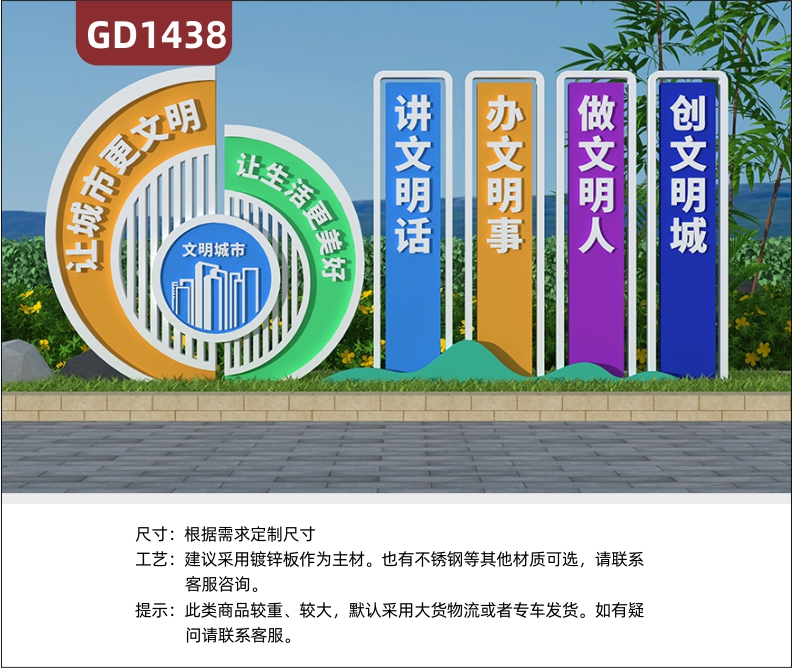 GD1438

让城市更文明

让生活更美好

文明城市

讲文明话

办文明事

做文明人

创文明城

尺寸：根据需求定制尺寸

工艺：建议采用镀锌板作为主材。也有不锈钢等其他材质可选，请联系客服咨询。

提示：此类商品较重、较大，默认采用大货物流或者专车发货。如有疑问请联系客服。